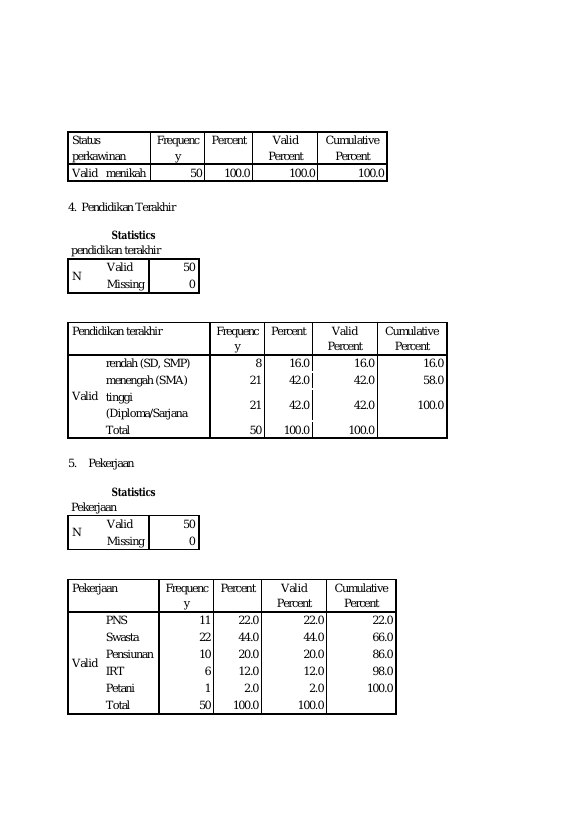 | Status perkawinan | | Frequency | Percent | Valid Percent | Cumulative Percent |
|---|---|---|---|---|---|
| Valid | menikah | 50 | 100.0 | 100.0 | 100.0 |

4. Pendidikan Terakhir

Statistics
pendidikan terakhir

| N | Valid | 50 |
|---|---|---|
| | Missing | 0 |

| Pendidikan terakhir | | Frequency | Percent | Valid Percent | Cumulative Percent |
|---|---|---|---|---|---|
| Valid | rendah (SD, SMP) | 8 | 16.0 | 16.0 | 16.0 |
| | menengah (SMA) | 21 | 42.0 | 42.0 | 58.0 |
| | tinggi (Diploma/Sarjana | 21 | 42.0 | 42.0 | 100.0 |
| | Total | 50 | 100.0 | 100.0 | |

5. Pekerjaan

Statistics
Pekerjaan

| N | Valid | 50 |
|---|---|---|
| | Missing | 0 |

| Pekerjaan | | Frequency | Percent | Valid Percent | Cumulative Percent |
|---|---|---|---|---|---|
| Valid | PNS | 11 | 22.0 | 22.0 | 22.0 |
| | Swasta | 22 | 44.0 | 44.0 | 66.0 |
| | Pensiunan | 10 | 20.0 | 20.0 | 86.0 |
| | IRT | 6 | 12.0 | 12.0 | 98.0 |
| | Petani | 1 | 2.0 | 2.0 | 100.0 |
| | Total | 50 | 100.0 | 100.0 | |